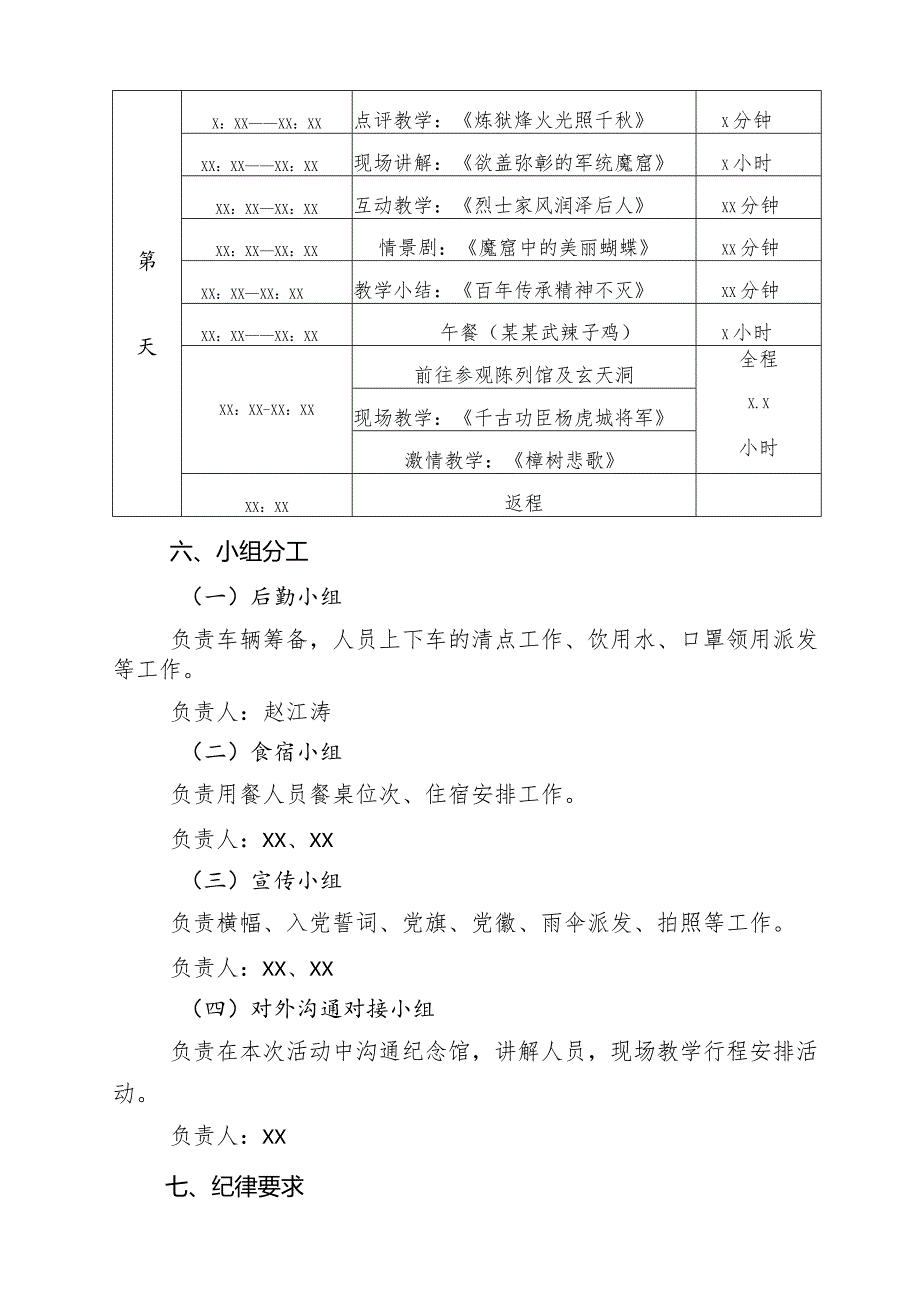 | 第 天 | X：XX——XX：XX | 点评教学：《炼狱烽火光照千秋》 | X分钟 |
|---|---|---|---|
| | XX：XX——XX：XX | 现场讲解：《欲盖弥彰的军统魔窟》 | X小时 |
| | XX：XX—XX：XX | 互动教学：《烈士家风润泽后人》 | XX分钟 |
| | XX：XX—XX：XX | 情景剧：《魔窟中的美丽蝴蝶》 | XX分钟 |
| | XX：XX—XX：XX | 教学小结：《百年传承精神不灭》 | XX分钟 |
| | XX：XX——XX：XX | 午餐（某某武辣子鸡） | X小时 |
| | XX：XX-XX：XX | 前往参观陈列馆及玄天洞 | 全程 X.X 小时 |
| | | 现场教学：《千古功臣杨虎城将军》 | |
| | | 激情教学：《樟树悲歌》 | |
| | XX：XX | 返程 | |

六、小组分工

（一）后勤小组

负责车辆筹备，人员上下车的清点工作、饮用水、口罩领用派发等工作。

负责人：赵江涛

（二）食宿小组

负责用餐人员餐桌位次、住宿安排工作。

负责人：XX、XX

（三）宣传小组

负责横幅、入党誓词、党旗、党徽、雨伞派发、拍照等工作。

负责人：XX、XX

（四）对外沟通对接小组

负责在本次活动中沟通纪念馆，讲解人员，现场教学行程安排活动。

负责人：XX

七、纪律要求